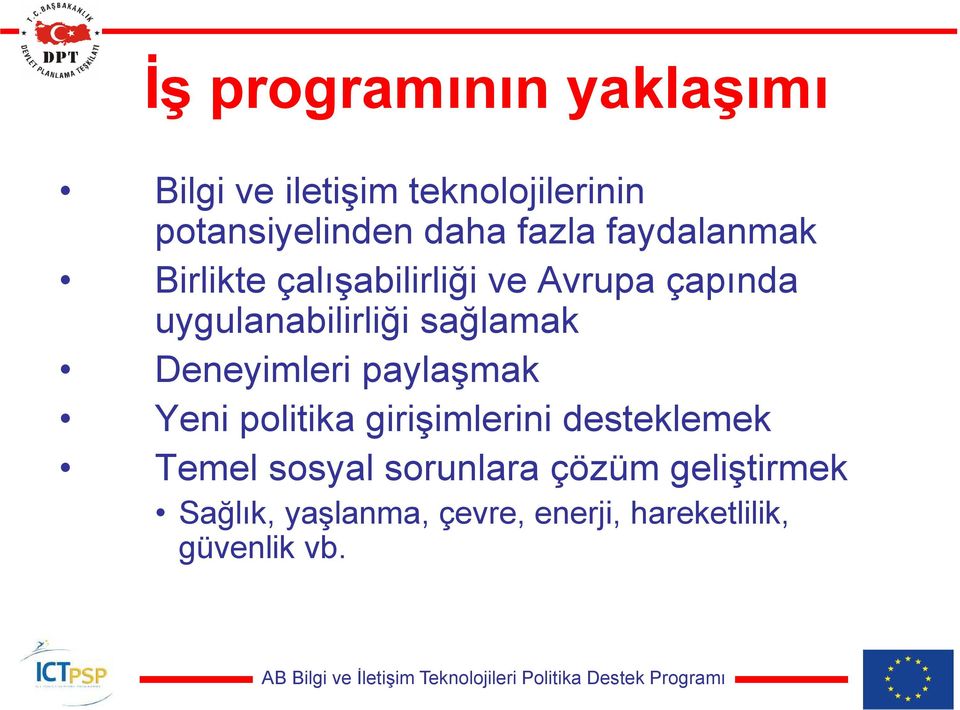 T.C. BAŞBAKANLIK
DPT
DEVLET PLANLAMA TEŞKİLATI

İş programının yaklaşımı

• Bilgi ve iletişim teknolojilerinin potansiyelinden daha fazla faydalanmak
• Birlikte çalışabilirliği ve Avrupa çapında uygulanabilirliği sağlamak
• Deneyimleri paylaşmak
• Yeni politika girişimlerini desteklemek
• Temel sosyal sorunlara çözüm geliştirmek
• Sağlık, yaşlanma, çevre, enerji, hareketlilik, güvenlik vb.

ICTPSP

AB Bilgi ve İletişim Teknolojileri Politika Destek Programı